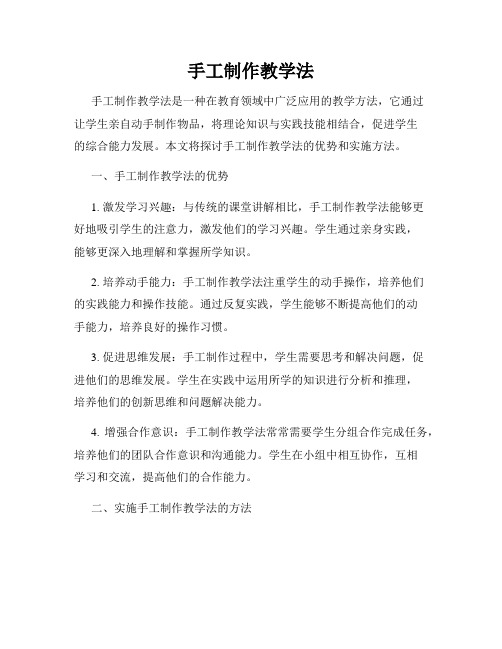 手工制作教学法

手工制作教学法是一种在教育领域中广泛应用的教学方法，它通过让学生亲自动手制作物品，将理论知识与实践技能相结合，促进学生的综合能力发展。本文将探讨手工制作教学法的优势和实施方法。

一、手工制作教学法的优势

1. 激发学习兴趣：与传统的课堂讲解相比，手工制作教学法能够更好地吸引学生的注意力，激发他们的学习兴趣。学生通过亲身实践，能够更深入地理解和掌握所学知识。

2. 培养动手能力：手工制作教学法注重学生的动手操作，培养他们的实践能力和操作技能。通过反复实践，学生能够不断提高他们的动手能力，培养良好的操作习惯。

3. 促进思维发展：手工制作过程中，学生需要思考和解决问题，促进他们的思维发展。学生在实践中运用所学的知识进行分析和推理，培养他们的创新思维和问题解决能力。

4. 增强合作意识：手工制作教学法常常需要学生分组合作完成任务，培养他们的团队合作意识和沟通能力。学生在小组中相互协作，互相学习和交流，提高他们的合作能力。

二、实施手工制作教学法的方法